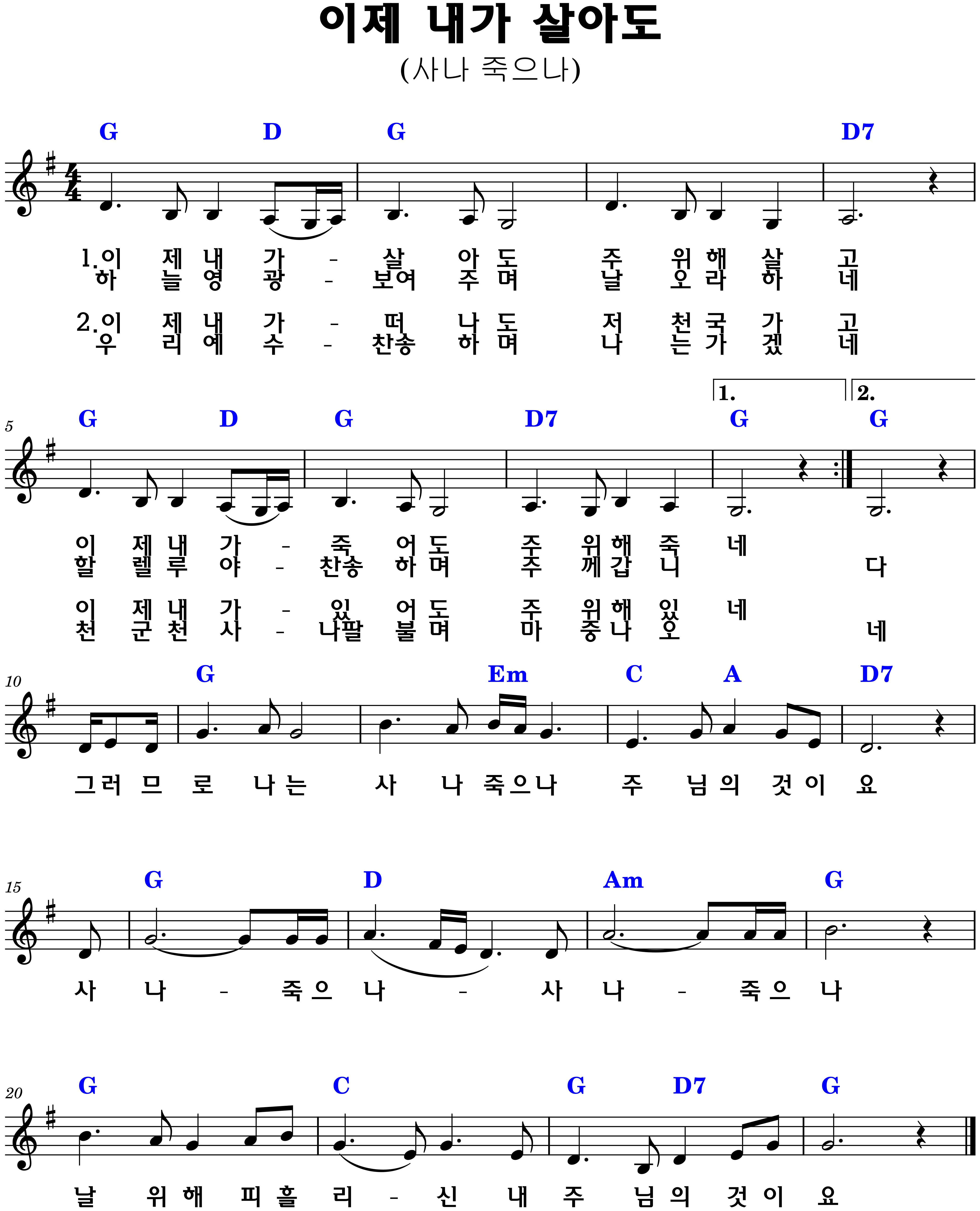 이제 내가 살아도

(사나 죽으나)

G D G D7

1.이 제 내 가 - 살 아 도 주 위 해 살 고
하 늘 영 광 - 보여 주 며 날 오 라 하 네

2.이 제 내 가 - 떠 나 도 저 천 국 가 고
우 리 예 수 - 찬송 하 며 나 는 가 겠 네

1. 2.

5

G D G D7 G G

이 제 내 가 - 죽 어 도 주 위 해 죽 네
할 렐 루 야 - 찬송 하 며 주 께 갑 니 다

이 제 내 가 - 있 어 도 주 위 해 있 네
천 군 천 사 - 나팔 불 며 마 중 나 오 네

10

G Em C A D7

그 러 므 로 나 는 사 나 죽 으 나 주 님 의 것 이 요

15

G D Am G

사 나 - 죽 으 나 - 사 나 - 죽 으 나

20

G C G D7 G

날 위 해 피 흘 리 - 신 내 주 님 의 것 이 요